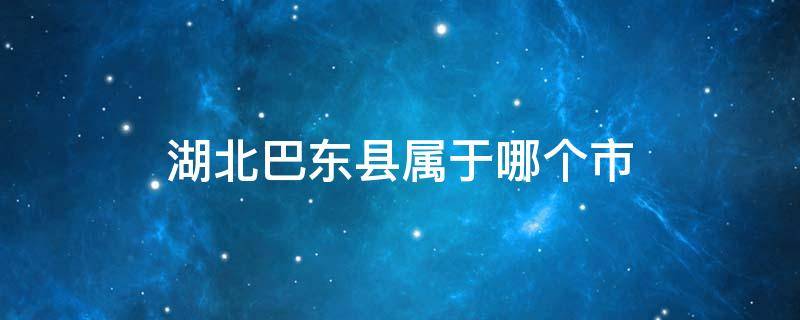 湖北巴东县属于哪个市